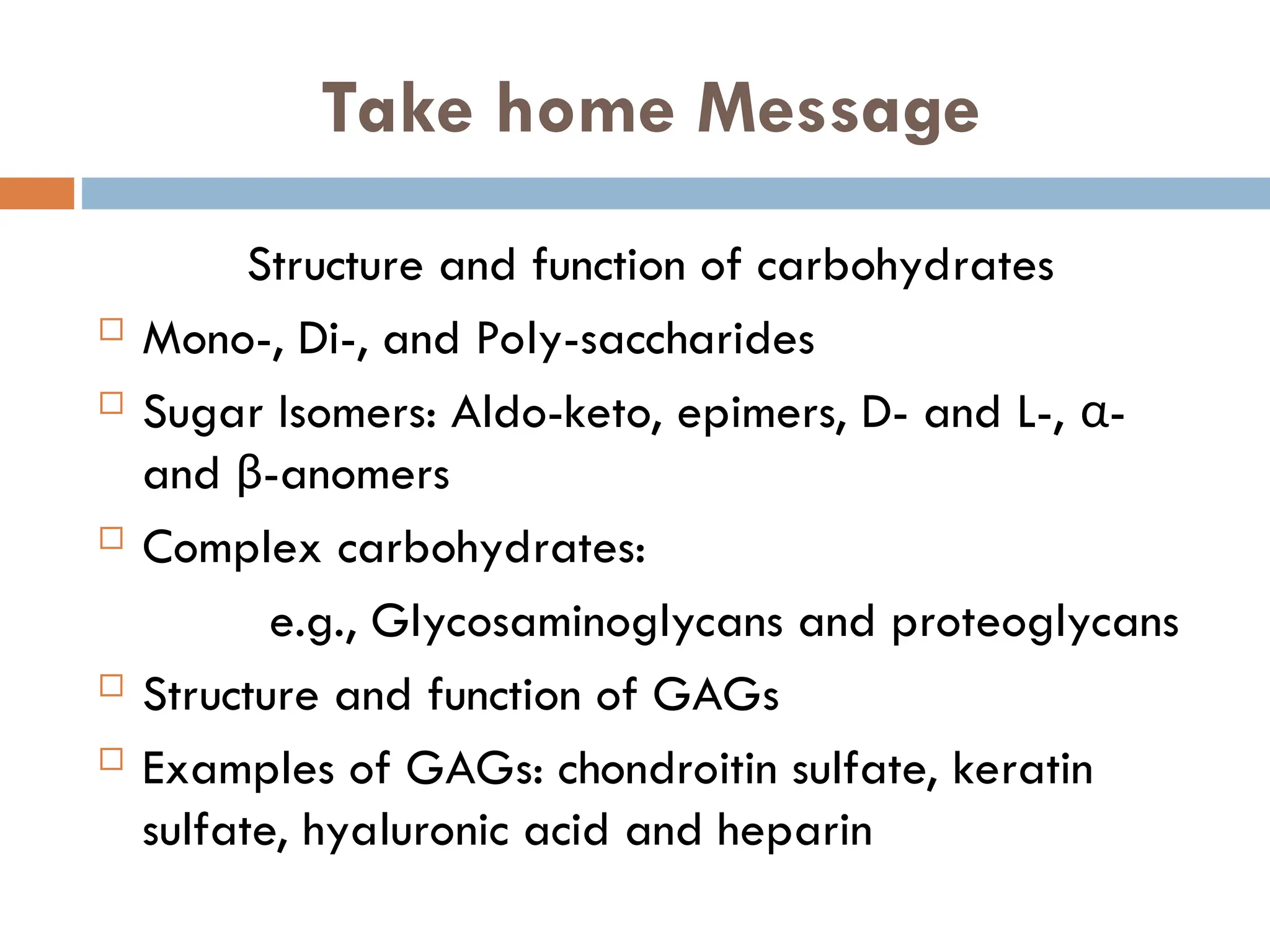 Take home Message

Structure and function of carbohydrates

□ Mono-, Di-, and Poly-saccharides

□ Sugar Isomers: Aldo-keto, epimers, D- and L-, α- and β-anomers

□ Complex carbohydrates:

e.g., Glycosaminoglycans and proteoglycans

□ Structure and function of GAGs

□ Examples of GAGs: chondroitin sulfate, keratin sulfate, hyaluronic acid and heparin